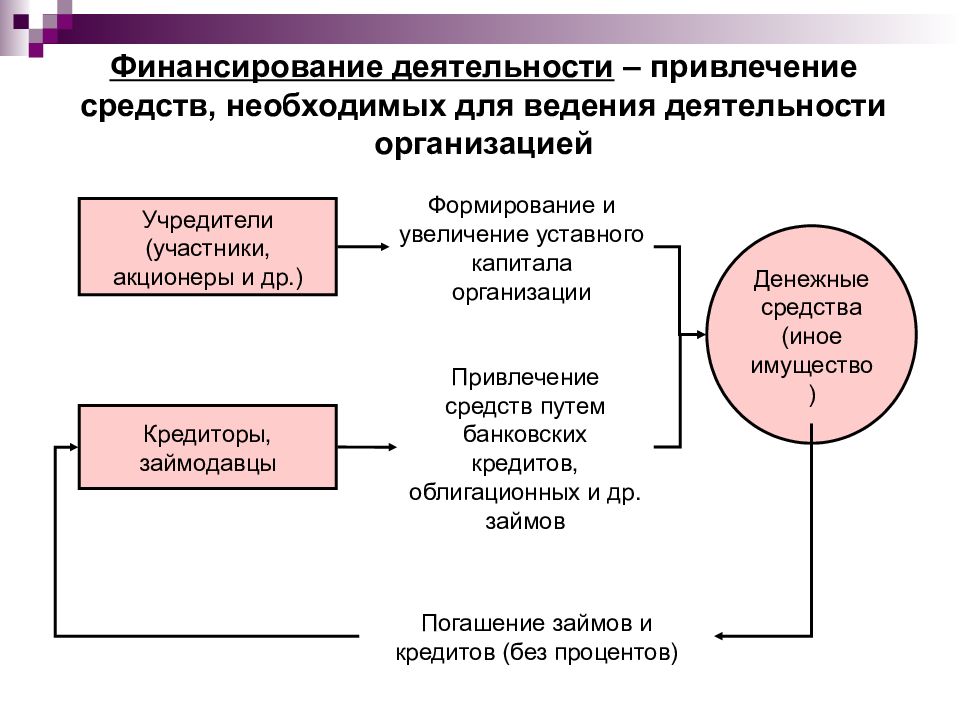 Финансирование деятельности – привлечение средств, необходимых для ведения деятельности организацией

Учредители (участники, акционеры и др.)

Формирование и увеличение уставного капитала организации

Денежные средства (иное имущество )

Кредиторы, займодавцы

Привлечение средств путем банковских кредитов, облигационных и др. займов

Погашение займов и кредитов (без процентов)